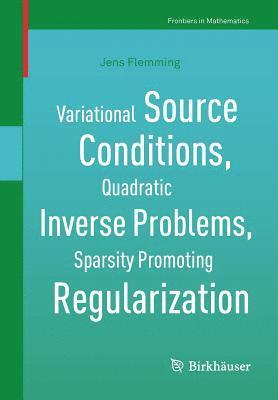 Frontiers in Mathematics

Jens Flemming

Variational Source Conditions, Quadratic Inverse Problems, Sparsity Promoting Regularization

Birkhäuser